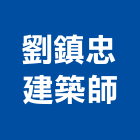 劉鎮忠
建築師